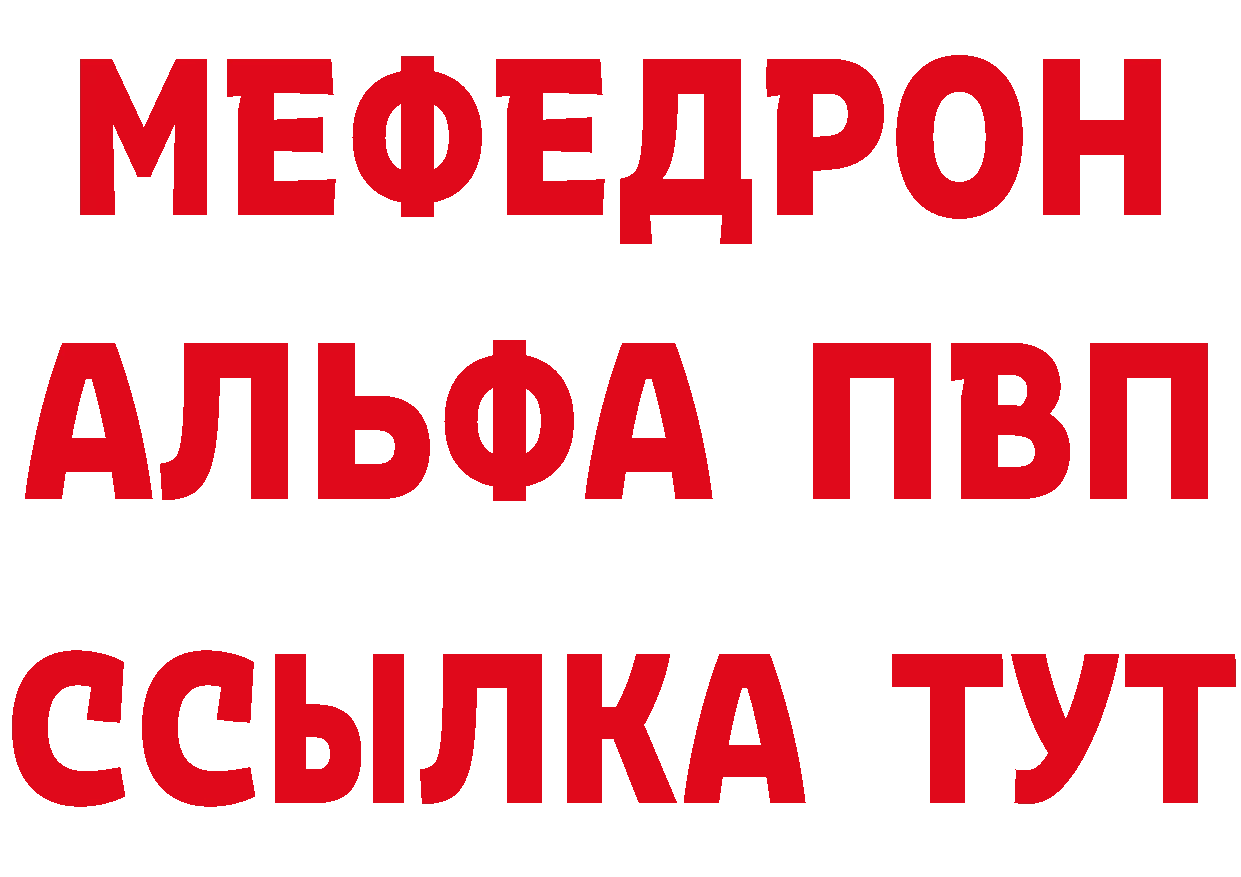 МЕФЕДРОН
АЛЬФА ПВП
ССЫЛКА ТУТ